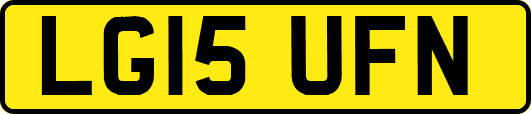 LG15 UFN